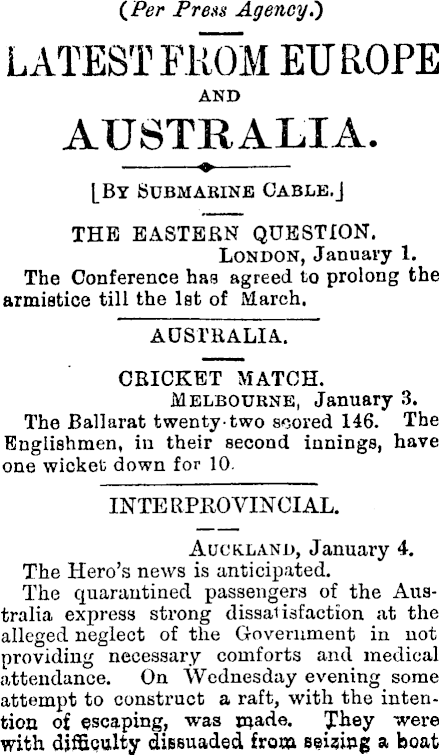 (Per Press Agency.)

LATEST FROM EUROPE

AND

AUSTRALIA.

[BY SUBMARINE CABLE.]

THE EASTERN QUESTION.

LONDON, January 1.

The Conference has agreed to prolong the armistice till the 1st of March.

AUSTRALIA.

CRICKET MATCH.

MELBOURNE, January 3.

The Ballarat twenty-two scored 146. The Englishmen, in their second innings, have one wicket down for 10.

INTERPROVINCIAL.

AUCKLAND, January 4.

The Hero's news is anticipated.

The quarantined passengers of the Australia express strong dissatisfaction at the alleged neglect of the Government in not providing necessary comforts and medical attendance. On Wednesday evening some attempt to construct a raft, with the intention of escaping, was made. They were with difficulty dissuaded from seizing a boat